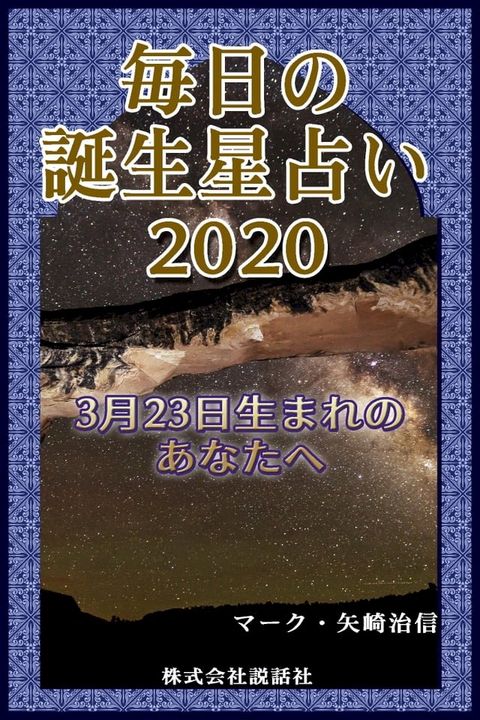 毎日の
誕生星占い
2020

3月23日生まれの
あなたへ

マーク・矢崎治信

株式会社説話社